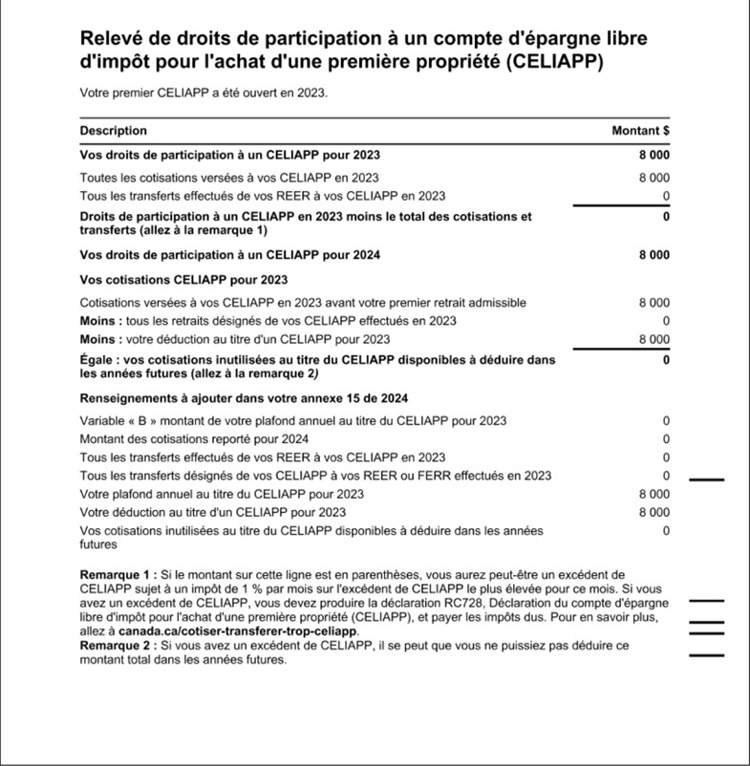 Relevé de droits de participation à un compte d'épargne libre d'impôt pour l'achat d'une première propriété (CELIAPP)

Votre premier CELIAPP a été ouvert en 2023.

| Description | Montant $ |
|---|---|
| Vos droits de participation à un CELIAPP pour 2023 | 8 000 |
| Toutes les cotisations versées à vos CELIAPP en 2023 | 8 000 |
| Tous les transferts effectués de vos REER à vos CELIAPP en 2023 | 0 |
| Droits de participation à un CELIAPP en 2023 moins le total des cotisations et transferts (allez à la remarque 1) | 0 |
| Vos droits de participation à un CELIAPP pour 2024 | 8 000 |
| Vos cotisations CELIAPP pour 2023 | |
| Cotisations versées à vos CELIAPP en 2023 avant votre premier retrait admissible | 8 000 |
| Moins : tous les retraits désignés de vos CELIAPP effectués en 2023 | 0 |
| Moins : votre déduction au titre d'un CELIAPP pour 2023 | 8 000 |
| Égale : vos cotisations inutilisées au titre du CELIAPP disponibles à déduire dans les années futures (allez à la remarque 2) | 0 |
| Renseignements à ajouter dans votre annexe 15 de 2024 | |
| Variable « B » montant de votre plafond annuel au titre du CELIAPP pour 2023 | 0 |
| Montant des cotisations reporté pour 2024 | 0 |
| Tous les transferts effectués de vos REER à vos CELIAPP en 2023 | 0 |
| Tous les transferts désignés de vos CELIAPP à vos REER ou FERR effectués en 2023 | 0 |
| Votre plafond annuel au titre du CELIAPP pour 2023 | 8 000 |
| Votre déduction au titre d'un CELIAPP pour 2023 | 8 000 |
| Vos cotisations inutilisées au titre du CELIAPP disponibles à déduire dans les années futures | 0 |

Remarque 1 : Si le montant sur cette ligne est en parenthèses, vous aurez peut-être un excédent de CELIAPP sujet à un impôt de 1 % par mois sur l'excédent de CELIAPP le plus élevée pour ce mois. Si vous avez un excédent de CELIAPP, vous devez produire la déclaration RC728, Déclaration du compte d'épargne libre d'impôt pour l'achat d'une première propriété (CELIAPP), et payer les impôts dus. Pour en savoir plus, allez à canada.ca/cotiser-transferer-trop-celiapp.
Remarque 2 : Si vous avez un excédent de CELIAPP, il se peut que vous ne puissiez pas déduire ce montant total dans les années futures.